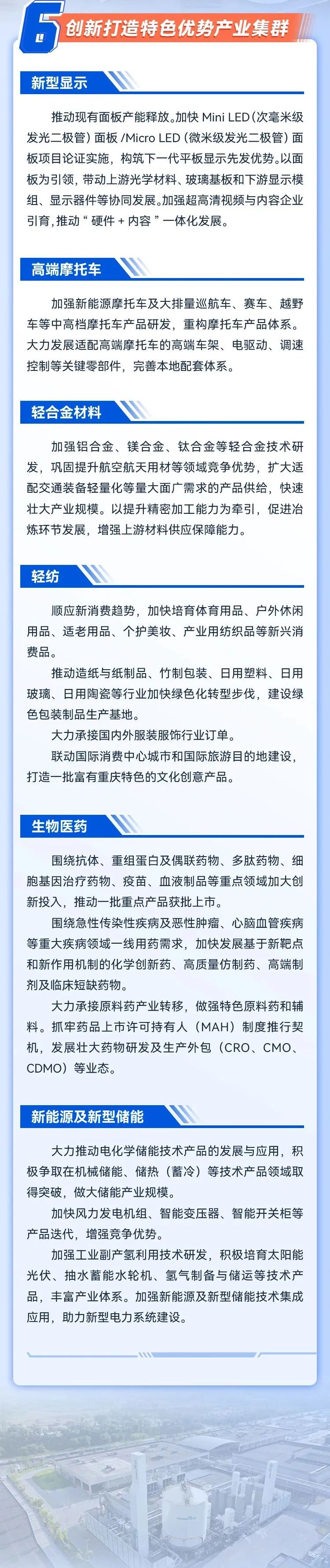 6 创新打造特色优势产业集群

新型显示

推动现有面板产能释放。加快 Mini LED（次毫米级发光二极管）面板 /Micro LED（微米级发光二极管）面板项目论证实施，构筑下一代平板显示先发优势。以面板为引领，带动上游光学材料、玻璃基板和下游显示模组、显示器件等协同发展。加强超高清视频与内容企业引育，推动“硬件 + 内容”一体化发展。

高端摩托车

加强新能源摩托车及大排量巡航车、赛车、越野车等中高档摩托车产品研发，重构摩托车产品体系。大力发展适配高端摩托车的高端车架、电驱动、调速控制等关键零部件，完善本地配套体系。

轻合金材料

加强铝合金、镁合金、钛合金等轻合金技术研发，巩固提升航空航天用材等领域竞争优势，扩大适配交通装备轻量化等量大面广需求的产品供给，快速壮大产业规模。以提升精密加工能力为牵引，促进冶炼环节发展，增强上游材料供应保障能力。

轻纺

顺应新消费趋势，加快培育体育用品、户外休闲用品、适老用品、个护美妆、产业用纺织品等新兴消费品。

推动造纸与纸制品、竹制包装、日用塑料、日用玻璃、日用陶瓷等行业加快绿色化转型步伐，建设绿色包装制品生产基地。

大力承接国内外服装服饰行业订单。

联动国际消费中心城市和国际旅游目的地建设，打造一批富有重庆特色的文化创意产品。

生物医药

围绕抗体、重组蛋白及偶联药物、多肽药物、细胞基因治疗药物、疫苗、血液制品等重点领域加大创新投入，推动一批重点产品获批上市。

围绕急性传染性疾病及恶性肿瘤、心脑血管疾病等重大疾病领域一线用药需求，加快发展基于新靶点和新作用机制的化学创新药、高质量仿制药、高端制剂及临床短缺药物。

大力承接原料药产业转移，做强特色原料药和辅料。抓牢药品上市许可持有人（MAH）制度推行契机，发展壮大药物研发及生产外包（CRO、CMO、CDMO）等业态。

新能源及新型储能

大力推动电化学储能技术产品的发展与应用，积极争取在机械储能、储热（蓄冷）等技术产品领域取得突破，做大储能产业规模。

加快风力发电机组、智能变压器、智能开关柜等产品迭代，增强竞争优势。

加强工业副产氢利用技术研发，积极培育太阳能光伏、抽水蓄能水轮机、氢气制备与储运等技术产品，丰富产业体系。加强新能源及新型储能技术集成应用，助力新型电力系统建设。